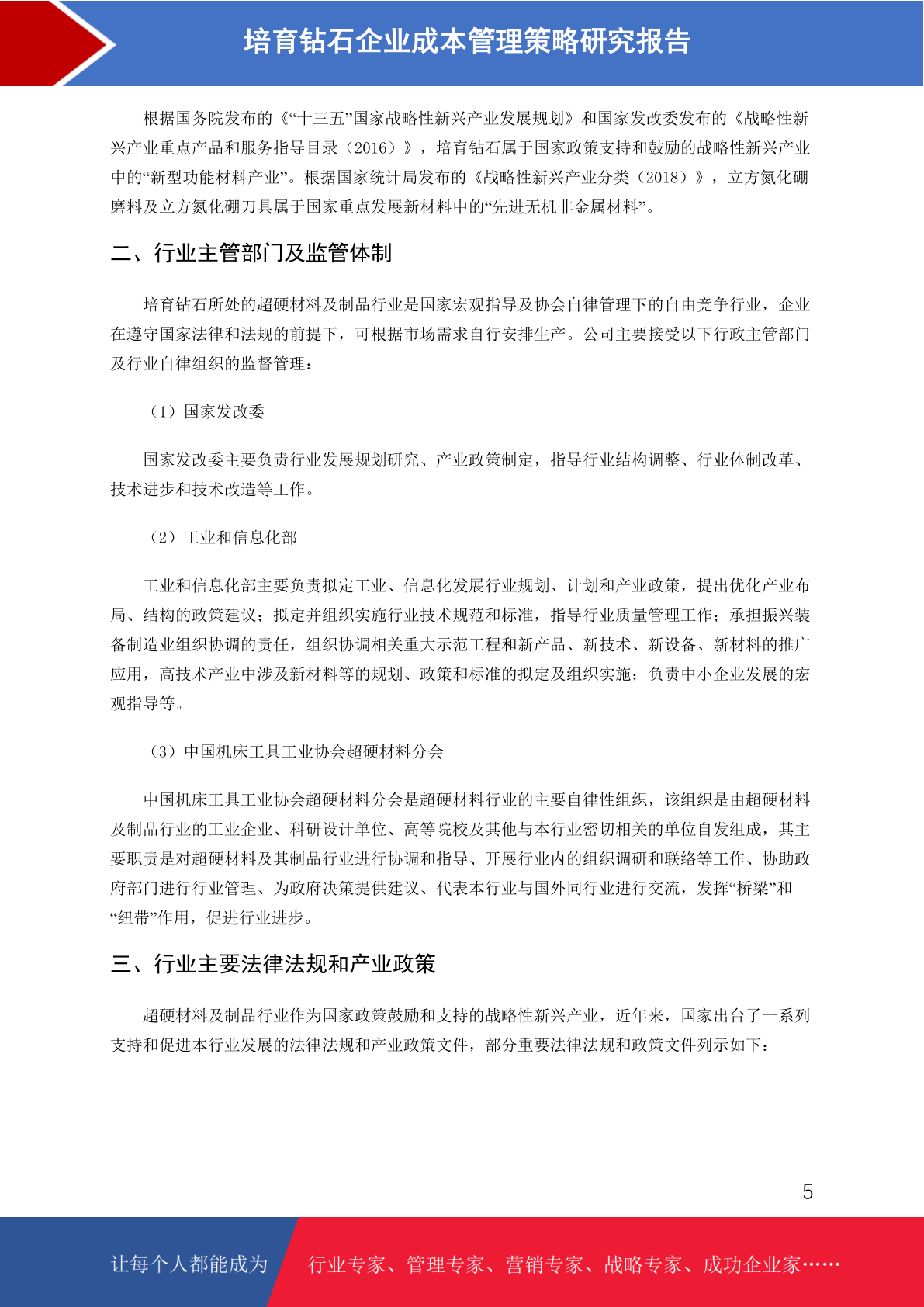 培育钻石企业成本管理策略研究报告

根据国务院发布的《“十三五”国家战略性新兴产业发展规划》和国家发改委发布的《战略性新兴产业重点产品和服务指导目录（2016）》，培育钻石属于国家政策支持和鼓励的战略性新兴产业中的“新型功能材料产业”。根据国家统计局发布的《战略性新兴产业分类（2018）》，立方氮化硼磨料及立方氮化硼刀具属于国家重点发展新材料中的“先进无机非金属材料”。

二、行业主管部门及监管体制

培育钻石所处的超硬材料及制品行业是国家宏观指导及协会自律管理下的自由竞争行业，企业在遵守国家法律和法规的前提下，可根据市场需求自行安排生产。公司主要接受以下行政主管部门及行业自律组织的监督管理：

（1）国家发改委

国家发改委主要负责行业发展规划研究、产业政策制定，指导行业结构调整、行业体制改革、技术进步和技术改造等工作。

（2）工业和信息化部

工业和信息化部主要负责拟定工业、信息化发展行业规划、计划和产业政策，提出优化产业布局、结构的政策建议；拟定并组织实施行业技术规范和标准，指导行业质量管理工作；承担振兴装备制造业组织协调的责任，组织协调相关重大示范工程和新产品、新技术、新设备、新材料的推广应用，高技术产业中涉及新材料等的规划、政策和标准的拟定及组织实施；负责中小企业发展的宏观指导等。

（3）中国机床工具工业协会超硬材料分会

中国机床工具工业协会超硬材料分会是超硬材料行业的主要自律性组织，该组织是由超硬材料及制品行业的工业企业、科研设计单位、高等院校及其他与本行业密切相关的单位自发组成，其主要职责是对超硬材料及其制品行业进行协调和指导、开展行业内的组织调研和联络等工作、协助政府部门进行行业管理、为政府决策提供建议、代表本行业与国外同行业进行交流，发挥“桥梁”和“纽带”作用，促进行业进步。

三、行业主要法律法规和产业政策

超硬材料及制品行业作为国家政策鼓励和支持的战略性新兴产业，近年来，国家出台了一系列支持和促进本行业发展的法律法规和产业政策文件，部分重要法律法规和政策文件列示如下：

5

让每个人都能成为 行业专家、管理专家、营销专家、战略专家、成功企业家……